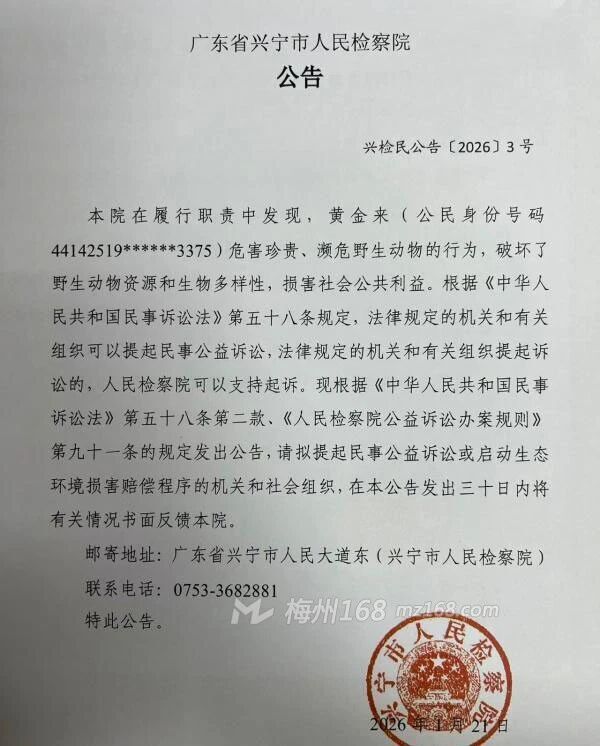 广东省兴宁市人民检察院
公告

兴检民公告〔2026〕3号

本院在履行职责中发现，黄金来（公民身份号码44142519******3375）危害珍贵、濒危野生动物的行为，破坏了野生动物资源和生物多样性，损害社会公共利益。根据《中华人民共和国民事诉讼法》第五十八条规定，法律规定的机关和有关组织可以提起民事公益诉讼，法律规定的机关和有关组织提起诉讼的，人民检察院可以支持起诉。现根据《中华人民共和国民事诉讼法》第五十八条第二款、《人民检察院公益诉讼办案规则》第九十一条的规定发出公告，请拟提起民事公益诉讼或启动生态环境损害赔偿程序的机关和社会组织，在本公告发出三十日内将有关情况书面反馈本院。

邮寄地址：广东省兴宁市人民大道东（兴宁市人民检察院）
联系电话：0753-3682881
特此公告。

梅州168 mz168.com

兴宁市人民检察院

2026年1月21日